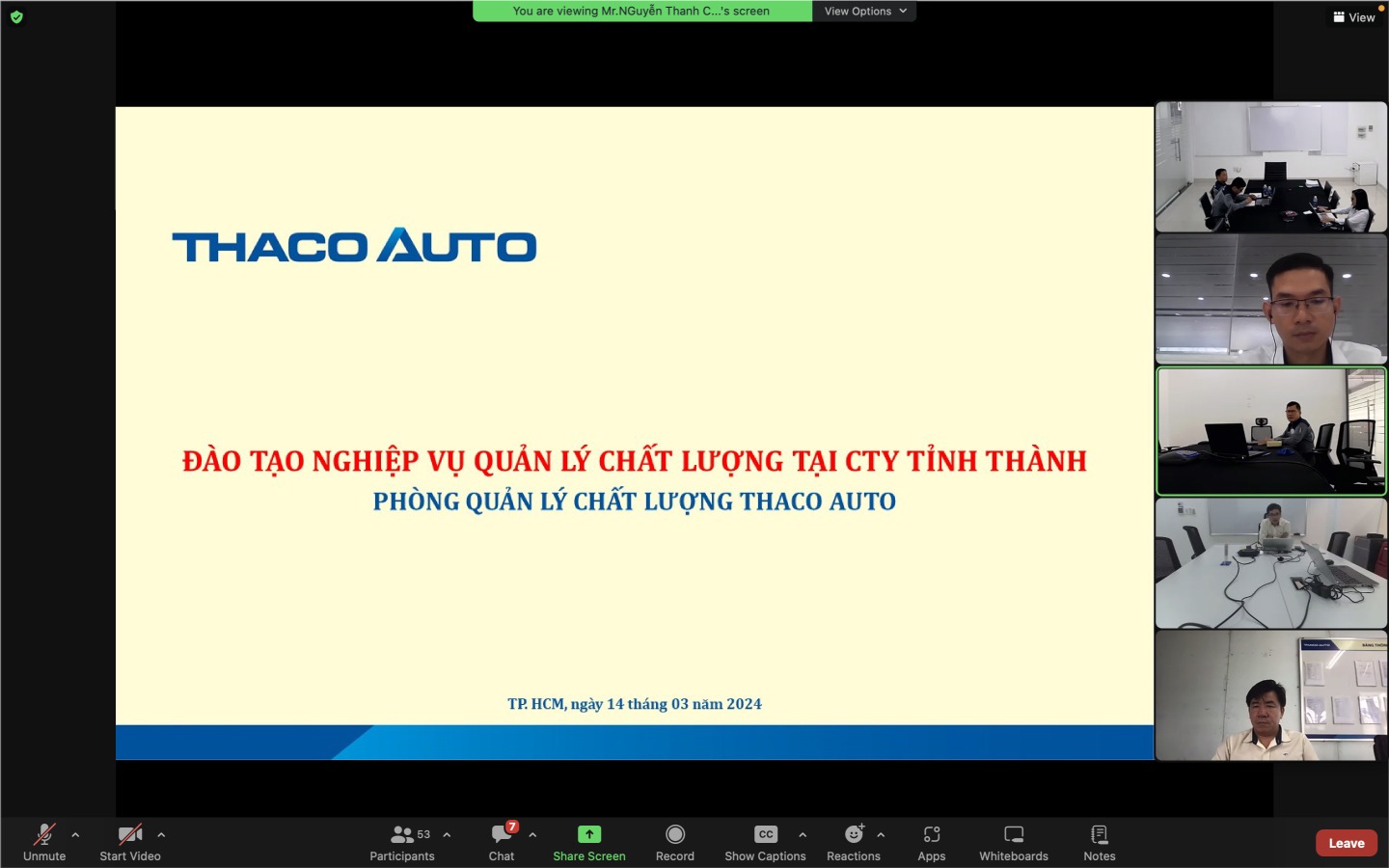 You are viewing Mr.NGuyễn Thanh C...'s screen
View Options
View

THACO AUTO

ĐÀO TẠO NGHIỆP VỤ QUẢN LÝ CHẤT LƯỢNG TẠI CTY TỈNH THÀNH
PHÒNG QUẢN LÝ CHẤT LƯỢNG THACO AUTO

TP. HCM, ngày 14 tháng 03 năm 2024

Unmute
Start Video
53
Participants
7
Chat
Share Screen
Record
CC
Show Captions
Reactions
Apps
Whiteboards
Notes
Leave